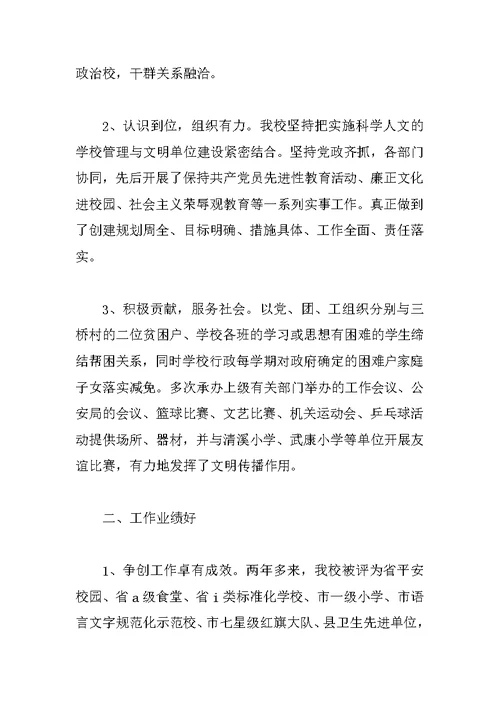 政治校，干群关系融洽。

2、认识到位，组织有力。我校坚持把实施科学人文的学校管理与文明单位建设紧密结合。坚持党政齐抓，各部门协同，先后开展了保持共产党员先进性教育活动、廉正文化进校园、社会主义荣辱观教育等一系列实事工作。真正做到了创建规划周全、目标明确、措施具体、工作全面、责任落实。

3、积极贡献，服务社会。以党、团、工组织分别与三桥村的二位贫困户、学校各班的学习或思想有困难的学生缔结帮困关系，同时学校行政每学期对政府确定的困难户家庭子女落实减免。多次承办上级有关部门举办的工作会议、公安局的会议、篮球比赛、文艺比赛、机关运动会、乒乓球活动提供场所、器材，并与清溪小学、武康小学等单位开展友谊比赛，有力地发挥了文明传播作用。

二、工作业绩好

1、争创工作卓有成效。两年多来，我校被评为省平安校园、省a级食堂、省i类标准化学校、市一级小学、市语言文字规范化示范校、市七星级红旗大队、县卫生先进单位，